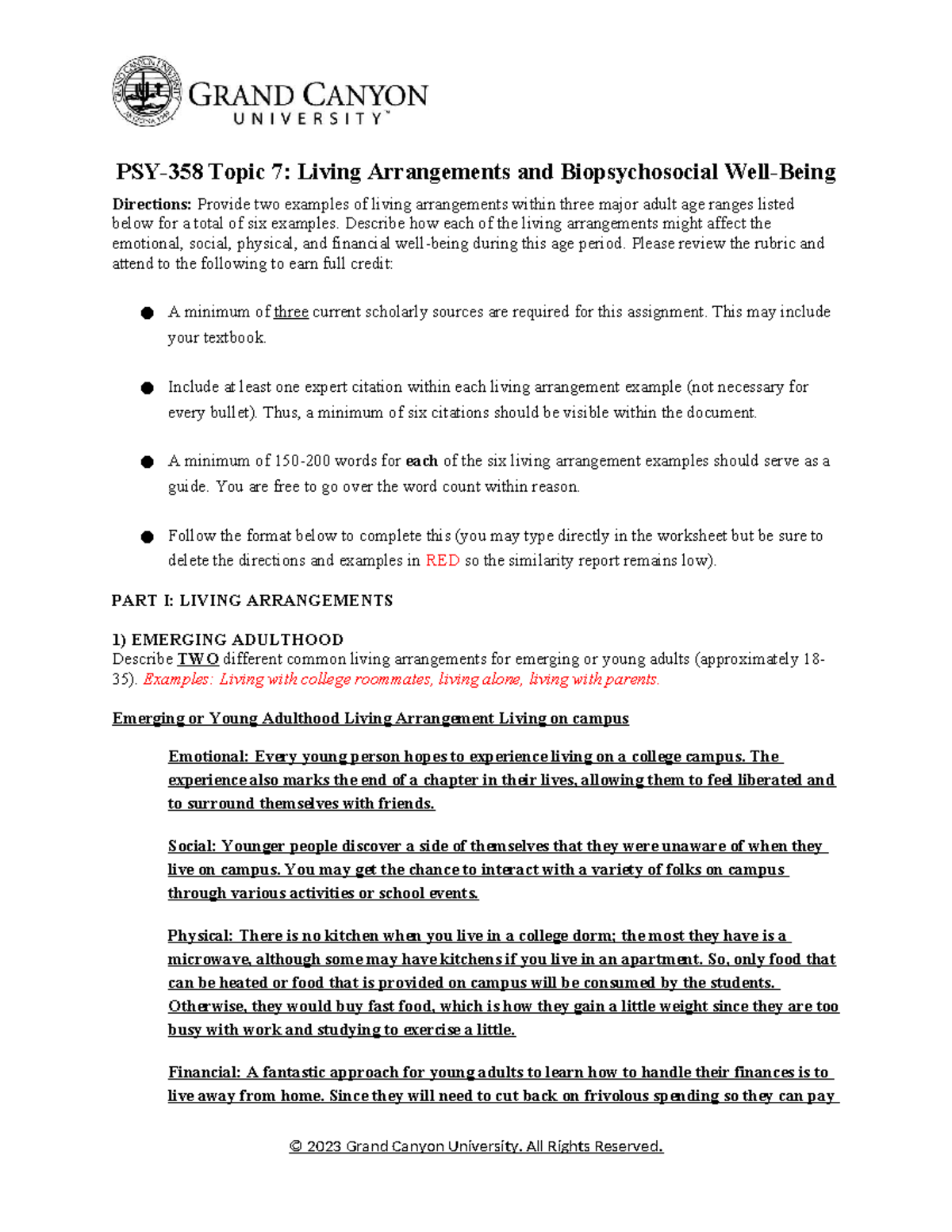 GRAND CANYON UNIVERSITY™

PSY-358 Topic 7: Living Arrangements and Biopsychosocial Well-Being

Directions: Provide two examples of living arrangements within three major adult age ranges listed below for a total of six examples. Describe how each of the living arrangements might affect the emotional, social, physical, and financial well-being during this age period. Please review the rubric and attend to the following to earn full credit:

● A minimum of three current scholarly sources are required for this assignment. This may include your textbook.

● Include at least one expert citation within each living arrangement example (not necessary for every bullet). Thus, a minimum of six citations should be visible within the document.

● A minimum of 150-200 words for each of the six living arrangement examples should serve as a guide. You are free to go over the word count within reason.

● Follow the format below to complete this (you may type directly in the worksheet but be sure to delete the directions and examples in RED so the similarity report remains low).

PART I: LIVING ARRANGEMENTS

1) EMERGING ADULTHOOD
Describe TWO different common living arrangements for emerging or young adults (approximately 18-35). Examples: Living with college roommates, living alone, living with parents.

Emerging or Young Adulthood Living Arrangement Living on campus

Emotional: Every young person hopes to experience living on a college campus. The experience also marks the end of a chapter in their lives, allowing them to feel liberated and to surround themselves with friends.

Social: Younger people discover a side of themselves that they were unaware of when they live on campus. You may get the chance to interact with a variety of folks on campus through various activities or school events.

Physical: There is no kitchen when you live in a college dorm; the most they have is a microwave, although some may have kitchens if you live in an apartment. So, only food that can be heated or food that is provided on campus will be consumed by the students. Otherwise, they would buy fast food, which is how they gain a little weight since they are too busy with work and studying to exercise a little.

Financial: A fantastic approach for young adults to learn how to handle their finances is to live away from home. Since they will need to cut back on frivolous spending so they can pay

© 2023 Grand Canyon University. All Rights Reserved.